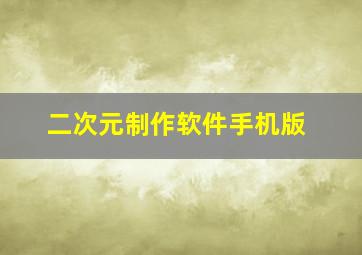 二次元制作软件手机版